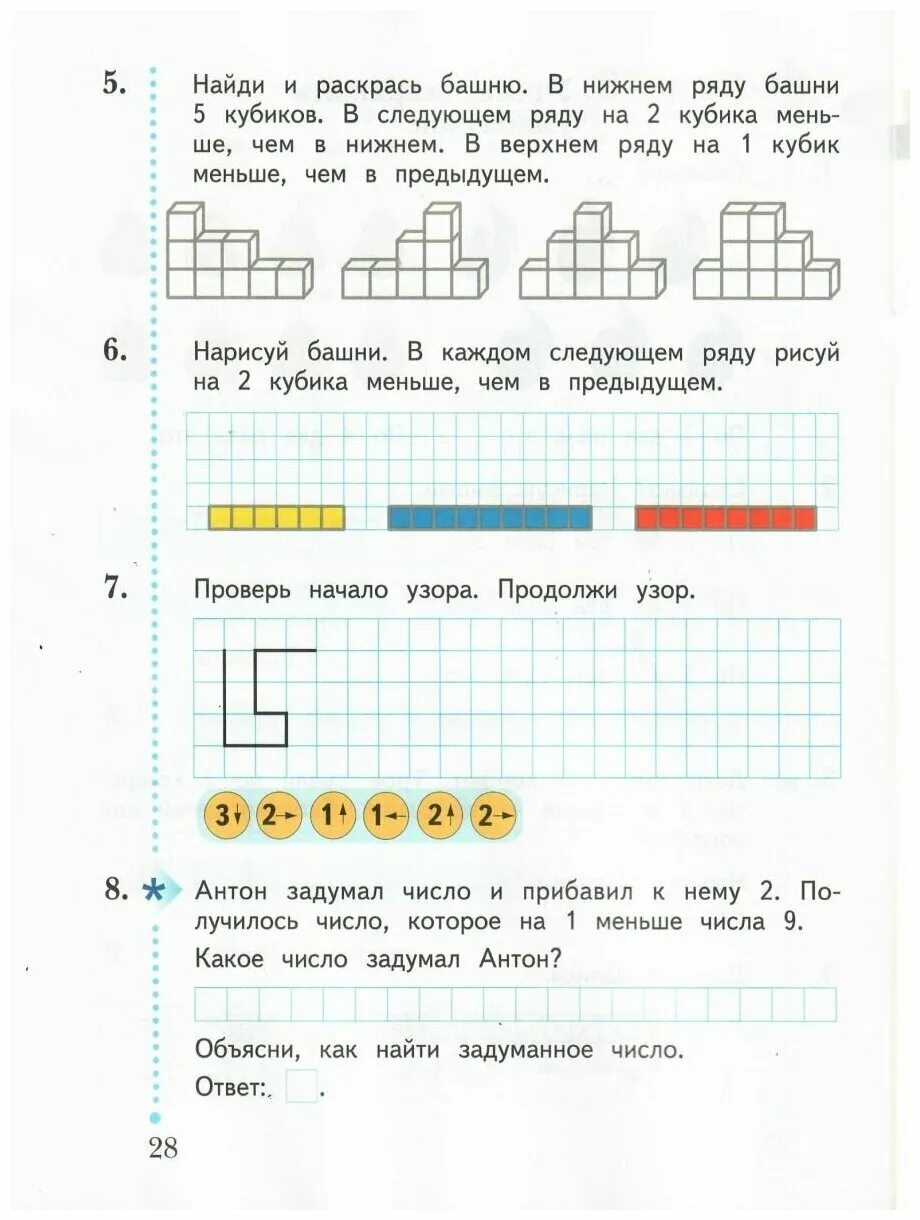 5. Найди и раскрась башню. В нижнем ряду башни 5 кубиков. В следующем ряду на 2 кубика меньше, чем в нижнем. В верхнем ряду на 1 кубик меньше, чем в предыдущем.

6. Нарисуй башни. В каждом следующем ряду рисуй на 2 кубика меньше, чем в предыдущем.

7. Проверь начало узора. Продолжи узор.

3↓ 2→ 1↑ 1← 2↑ 2→

8. * Антон задумал число и прибавил к нему 2. Получилось число, которое на 1 меньше числа 9. Какое число задумал Антон?

Объясни, как найти задуманное число.

Ответ: .

28